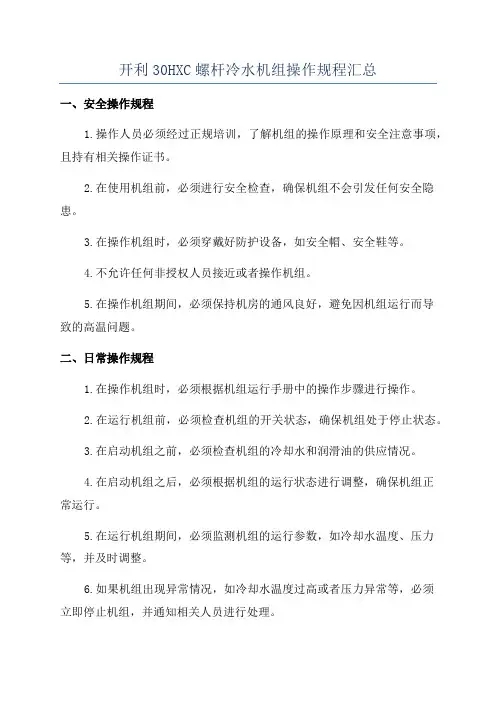 开利 30HXC 螺杆冷水机组操作规程汇总

一、安全操作规程

1.操作人员必须经过正规培训，了解机组的操作原理和安全注意事项，且持有相关操作证书。

2.在使用机组前，必须进行安全检查，确保机组不会引发任何安全隐患。

3.在操作机组时，必须穿戴好防护设备，如安全帽、安全鞋等。

4.不允许任何非授权人员接近或者操作机组。

5.在操作机组期间，必须保持机房的通风良好，避免因机组运行而导致的高温问题。

二、日常操作规程

1.在操作机组时，必须根据机组运行手册中的操作步骤进行操作。

2.在运行机组前，必须检查机组的开关状态，确保机组处于停止状态。

3.在启动机组之前，必须检查机组的冷却水和润滑油的供应情况。

4.在启动机组之后，必须根据机组的运行状态进行调整，确保机组正常运行。

5.在运行机组期间，必须监测机组的运行参数，如冷却水温度、压力等，并及时调整。

6.如果机组出现异常情况，如冷却水温度过高或者压力异常等，必须立即停止机组，并通知相关人员进行处理。